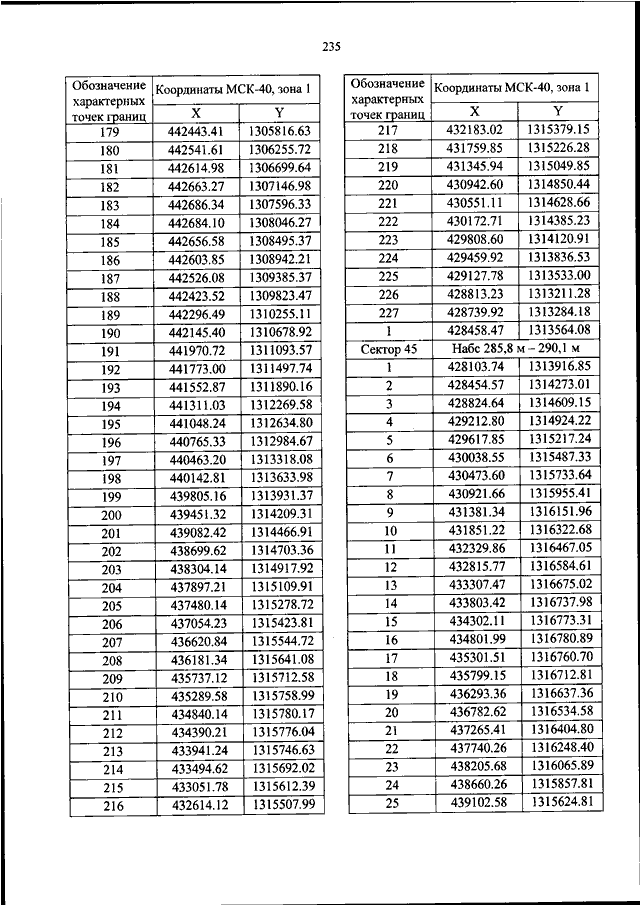 235

| Обозначение характерных точек границ | Координаты МСК-40, зона 1 | |
|---|---|---|
| | X | Y |
| 179 | 442443.41 | 1305816.63 |
| 180 | 442541.61 | 1306255.72 |
| 181 | 442614.98 | 1306699.64 |
| 182 | 442663.27 | 1307146.98 |
| 183 | 442686.34 | 1307596.33 |
| 184 | 442684.10 | 1308046.27 |
| 185 | 442656.58 | 1308495.37 |
| 186 | 442603.85 | 1308942.21 |
| 187 | 442526.08 | 1309385.37 |
| 188 | 442423.52 | 1309823.47 |
| 189 | 442296.49 | 1310255.11 |
| 190 | 442145.40 | 1310678.92 |
| 191 | 441970.72 | 1311093.57 |
| 192 | 441773.00 | 1311497.74 |
| 193 | 441552.87 | 1311890.16 |
| 194 | 441311.03 | 1312269.58 |
| 195 | 441048.24 | 1312634.80 |
| 196 | 440765.33 | 1312984.67 |
| 197 | 440463.20 | 1313318.08 |
| 198 | 440142.81 | 1313633.98 |
| 199 | 439805.16 | 1313931.37 |
| 200 | 439451.32 | 1314209.31 |
| 201 | 439082.42 | 1314466.91 |
| 202 | 438699.62 | 1314703.36 |
| 203 | 438304.14 | 1314917.92 |
| 204 | 437897.21 | 1315109.91 |
| 205 | 437480.14 | 1315278.72 |
| 206 | 437054.23 | 1315423.81 |
| 207 | 436620.84 | 1315544.72 |
| 208 | 436181.34 | 1315641.08 |
| 209 | 435737.12 | 1315712.58 |
| 210 | 435289.58 | 1315758.99 |
| 211 | 434840.14 | 1315780.17 |
| 212 | 434390.21 | 1315776.04 |
| 213 | 433941.24 | 1315746.63 |
| 214 | 433494.62 | 1315692.02 |
| 215 | 433051.78 | 1315612.39 |
| 216 | 432614.12 | 1315507.99 |

| Обозначение характерных точек границ | Координаты МСК-40, зона 1 | |
|---|---|---|
| | X | Y |
| 217 | 432183.02 | 1315379.15 |
| 218 | 431759.85 | 1315226.28 |
| 219 | 431345.94 | 1315049.85 |
| 220 | 430942.60 | 1314850.44 |
| 221 | 430551.11 | 1314628.66 |
| 222 | 430172.71 | 1314385.23 |
| 223 | 429808.60 | 1314120.91 |
| 224 | 429459.92 | 1313836.53 |
| 225 | 429127.78 | 1313533.00 |
| 226 | 428813.23 | 1313211.28 |
| 227 | 428739.92 | 1313284.18 |
| 1 | 428458.47 | 1313564.08 |
| Сектор 45 | Набс 285,8 м – 290,1 м | |
| 1 | 428103.74 | 1313916.85 |
| 2 | 428454.57 | 1314273.01 |
| 3 | 428824.64 | 1314609.15 |
| 4 | 429212.80 | 1314924.22 |
| 5 | 429617.85 | 1315217.24 |
| 6 | 430038.55 | 1315487.33 |
| 7 | 430473.60 | 1315733.64 |
| 8 | 430921.66 | 1315955.41 |
| 9 | 431381.34 | 1316151.96 |
| 10 | 431851.22 | 1316322.68 |
| 11 | 432329.86 | 1316467.05 |
| 12 | 432815.77 | 1316584.61 |
| 13 | 433307.47 | 1316675.02 |
| 14 | 433803.42 | 1316737.98 |
| 15 | 434302.11 | 1316773.31 |
| 16 | 434801.99 | 1316780.89 |
| 17 | 435301.51 | 1316760.70 |
| 18 | 435799.15 | 1316712.81 |
| 19 | 436293.36 | 1316637.36 |
| 20 | 436782.62 | 1316534.58 |
| 21 | 437265.41 | 1316404.80 |
| 22 | 437740.26 | 1316248.40 |
| 23 | 438205.68 | 1316065.89 |
| 24 | 438660.26 | 1315857.81 |
| 25 | 439102.58 | 1315624.81 |